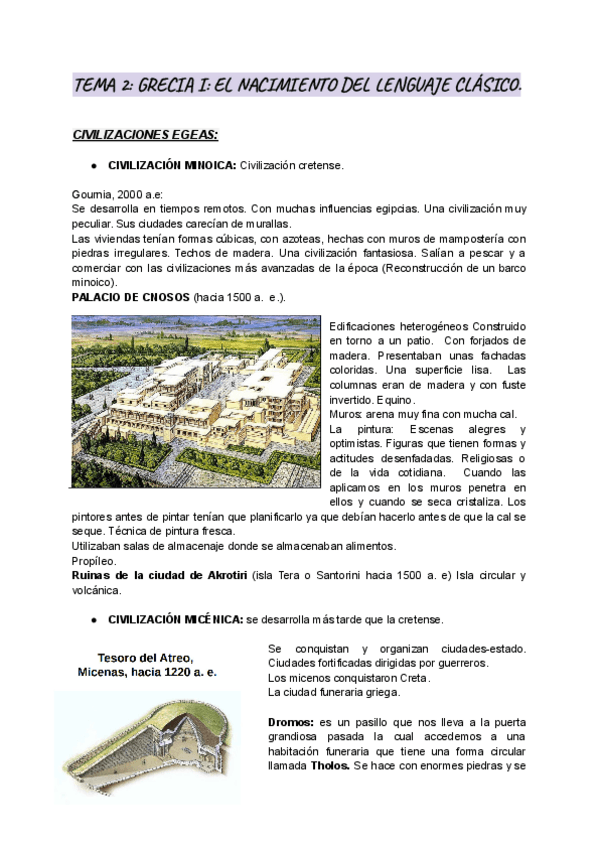 TEMA 2: GRECIA I: EL NACIMIENTO DEL LENGUAJE CLÁSICO.

CIVILIZACIONES EGEAS:

● CIVILIZACIÓN MINOICA: Civilización cretense.

Gournia, 2000 a.e:
Se desarrolla en tiempos remotos. Con muchas influencias egipcias. Una civilización muy peculiar. Sus ciudades carecían de murallas.
Las viviendas tenían formas cúbicas, con azoteas, hechas con muros de mampostería con piedras irregulares. Techos de madera. Una civilización fantasiosa. Salían a pescar y a comerciar con las civilizaciones más avanzadas de la época (Reconstrucción de un barco minoico).
PALACIO DE CNOSOS (hacia 1500 a. e.).

Edificaciones heterogéneos Construido en torno a un patio. Con forjados de madera. Presentaban unas fachadas coloridas. Una superficie lisa. Las columnas eran de madera y con fuste invertido. Equino.
Muros: arena muy fina con mucha cal.
La pintura: Escenas alegres y optimistas. Figuras que tienen formas y actitudes desenfadadas. Religiosas o de la vida cotidiana. Cuando las aplicamos en los muros penetra en ellos y cuando se seca cristaliza. Los pintores antes de pintar tenían que planificarlo ya que debían hacerlo antes de que la cal se seque. Técnica de pintura fresca.
Utilizaban salas de almacenaje donde se almacenaban alimentos.
Propíleo.
Ruinas de la ciudad de Akrotiri (isla Tera o Santorini hacia 1500 a. e) Isla circular y volcánica.

● CIVILIZACIÓN MICÉNICA: se desarrolla más tarde que la cretense.

Tesoro del Atreo, Micenas, hacia 1220 a. e.

Se conquistan y organizan ciudades-estado. Ciudades fortificadas dirigidas por guerreros.
Los micenos conquistaron Creta.
La ciudad funeraria griega.

Dromos: es un pasillo que nos lleva a la puerta grandiosa pasada la cual accedemos a una habitación funeraria que tiene una forma circular llamada Tholos. Se hace con enormes piedras y se